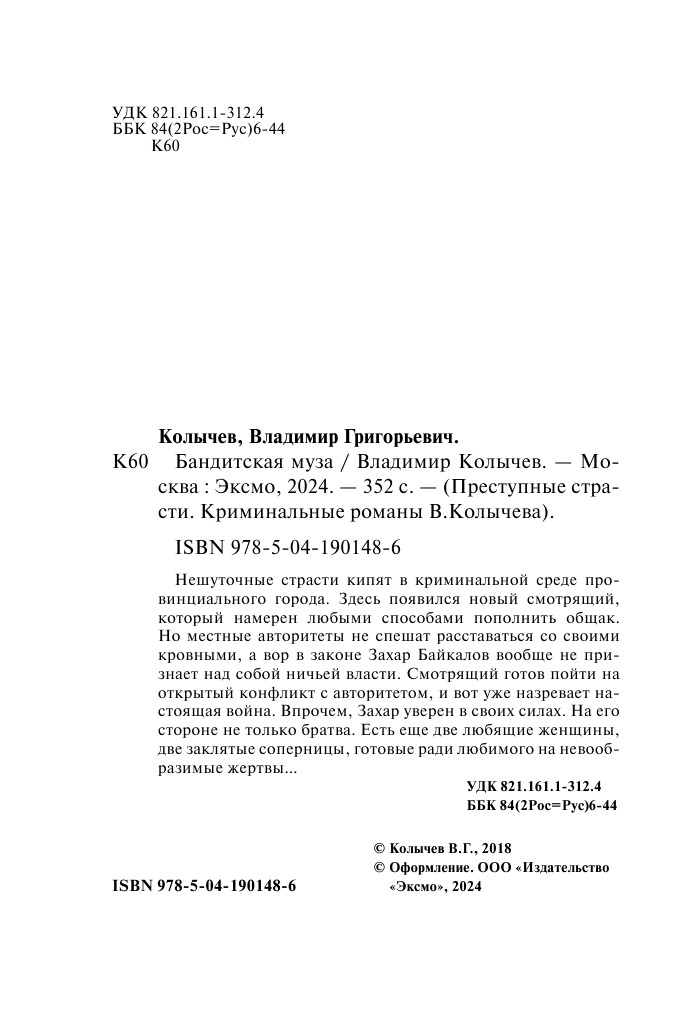 УДК 821.161.1-312.4
ББК 84(2Рос=Рус)6-44
К60

Колычев, Владимир Григорьевич.

К60 Бандитская муза / Владимир Колычев. — Москва : Эксмо, 2024. — 352 с. — (Преступные страсти. Криминальные романы В.Колычева).

ISBN 978-5-04-190148-6

Нешуточные страсти кипят в криминальной среде провинциального города. Здесь появился новый смотрящий, который намерен любыми способами пополнить общак. Но местные авторитеты не спешат расставаться со своими кровными, а вор в законе Захар Байкалов вообще не признает над собой ничьей власти. Смотрящий готов пойти на открытый конфликт с авторитетом, и вот уже назревает настоящая война. Впрочем, Захар уверен в своих силах. На его стороне не только братва. Есть еще две любящие женщины, две заклятые соперницы, готовые ради любимого на невообразимые жертвы...

УДК 821.161.1-312.4
ББК 84(2Рос=Рус)6-44

© Колычев В.Г., 2018
© Оформление. ООО «Издательство «Эксмо», 2024

ISBN 978-5-04-190148-6